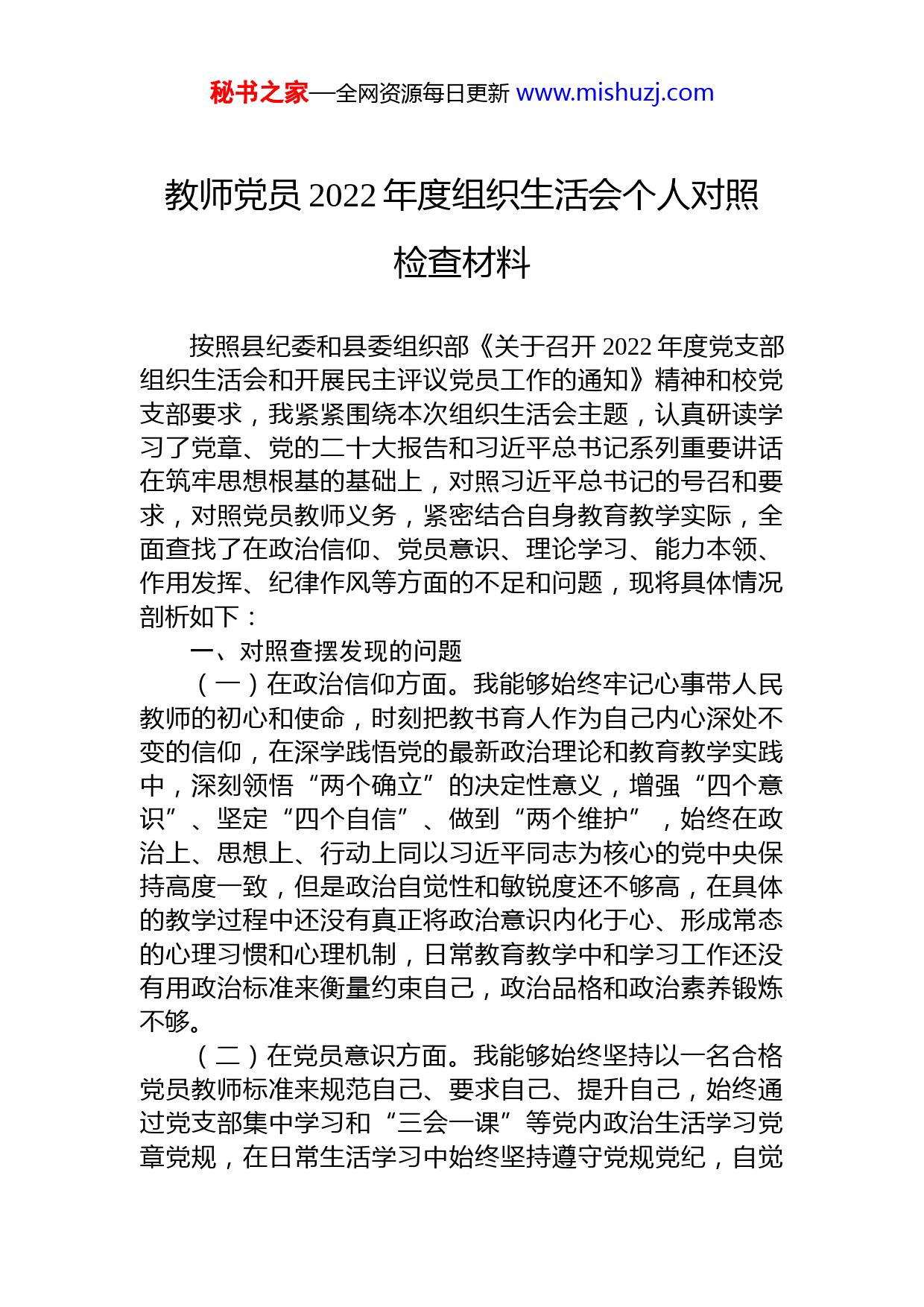 秘书之家—全网资源每日更新 www.mishuzj.com

教师党员 2022 年度组织生活会个人对照检查材料

按照县纪委和县委组织部《关于召开 2022 年度党支部组织生活会和开展民主评议党员工作的通知》精神和校党支部要求，我紧紧围绕本次组织生活会主题，认真研读学习了党章、党的二十大报告和习近平总书记系列重要讲话在筑牢思想根基的基础上，对照习近平总书记的号召和要求，对照党员教师义务，紧密结合自身教育教学实际，全面查找了在政治信仰、党员意识、理论学习、能力本领、作用发挥、纪律作风等方面的不足和问题，现将具体情况剖析如下：

一、对照查摆发现的问题

（一）在政治信仰方面。我能够始终牢记心事带人民教师的初心和使命，时刻把教书育人作为自己内心深处不变的信仰，在深学践悟党的最新政治理论和教育教学实践中，深刻领悟“两个确立”的决定性意义，增强“四个意识”、坚定“四个自信”、做到“两个维护”，始终在政治上、思想上、行动上同以习近平同志为核心的党中央保持高度一致，但是政治自觉性和敏锐度还不够高，在具体的教学过程中还没有真正将政治意识内化于心、形成常态的心理习惯和心理机制，日常教育教学中和学习工作还没有用政治标准来衡量约束自己，政治品格和政治素养锻炼不够。

（二）在党员意识方面。我能够始终坚持以一名合格党员教师标准来规范自己、要求自己、提升自己，始终通过党支部集中学习和“三会一课”等党内政治生活学习党章党规，在日常生活学习中始终坚持遵守党规党纪，自觉